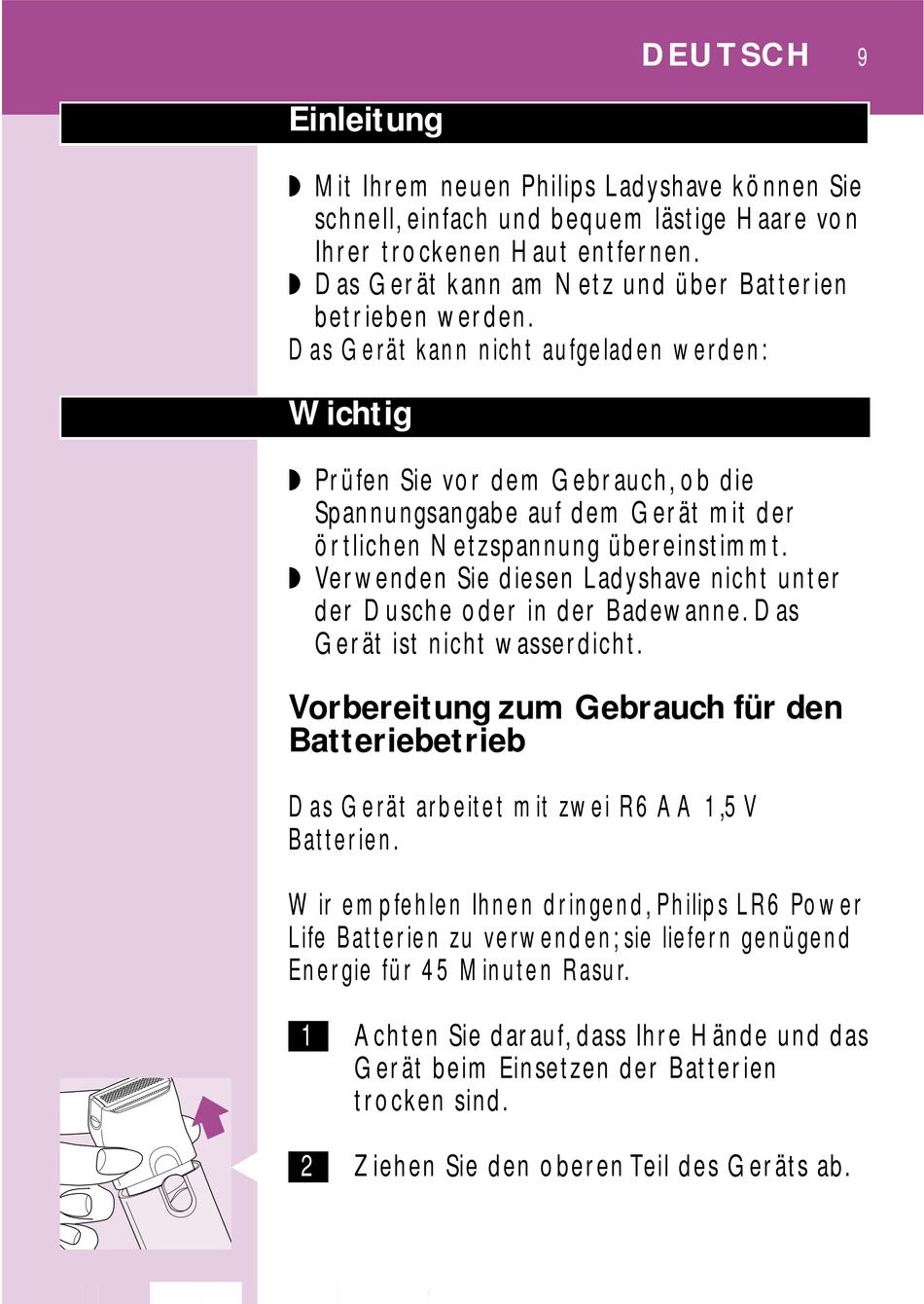 DEUTSCH 9

Einleitung

◗ Mit Ihrem neuen Philips Ladyshave können Sie schnell, einfach und bequem lästige Haare von Ihrer trockenen Haut entfernen.
◗ Das Gerät kann am Netz und über Batterien betrieben werden.
Das Gerät kann nicht aufgeladen werden:

Wichtig

◗ Prüfen Sie vor dem Gebrauch, ob die Spannungsangabe auf dem Gerät mit der örtlichen Netzspannung übereinstimmt.
◗ Verwenden Sie diesen Ladyshave nicht unter der Dusche oder in der Badewanne. Das Gerät ist nicht wasserdicht.

Vorbereitung zum Gebrauch für den Batteriebetrieb

Das Gerät arbeitet mit zwei R6 AA 1,5 V Batterien.

Wir empfehlen Ihnen dringend, Philips LR6 Power Life Batterien zu verwenden; sie liefern genügend Energie für 45 Minuten Rasur.

1 Achten Sie darauf, dass Ihre Hände und das Gerät beim Einsetzen der Batterien trocken sind.

2 Ziehen Sie den oberen Teil des Geräts ab.